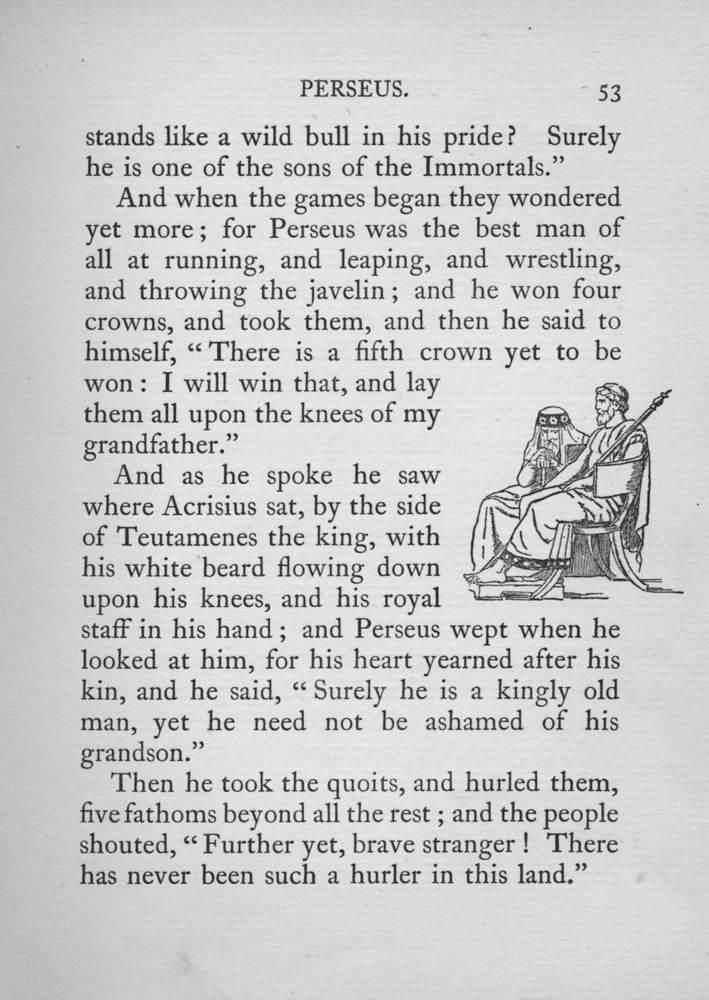 PERSEUS. 53

stands like a wild bull in his pride? Surely he is one of the sons of the Immortals."

And when the games began they wondered yet more; for Perseus was the best man of all at running, and leaping, and wrestling, and throwing the javelin; and he won four crowns, and took them, and then he said to himself, "There is a fifth crown yet to be won: I will win that, and lay them all upon the knees of my grandfather."

And as he spoke he saw where Acrisius sat, by the side of Teutamenes the king, with his white beard flowing down upon his knees, and his royal staff in his hand; and Perseus wept when he looked at him, for his heart yearned after his kin, and he said, "Surely he is a kingly old man, yet he need not be ashamed of his grandson."

Then he took the quoits, and hurled them, five fathoms beyond all the rest; and the people shouted, "Further yet, brave stranger! There has never been such a hurler in this land."